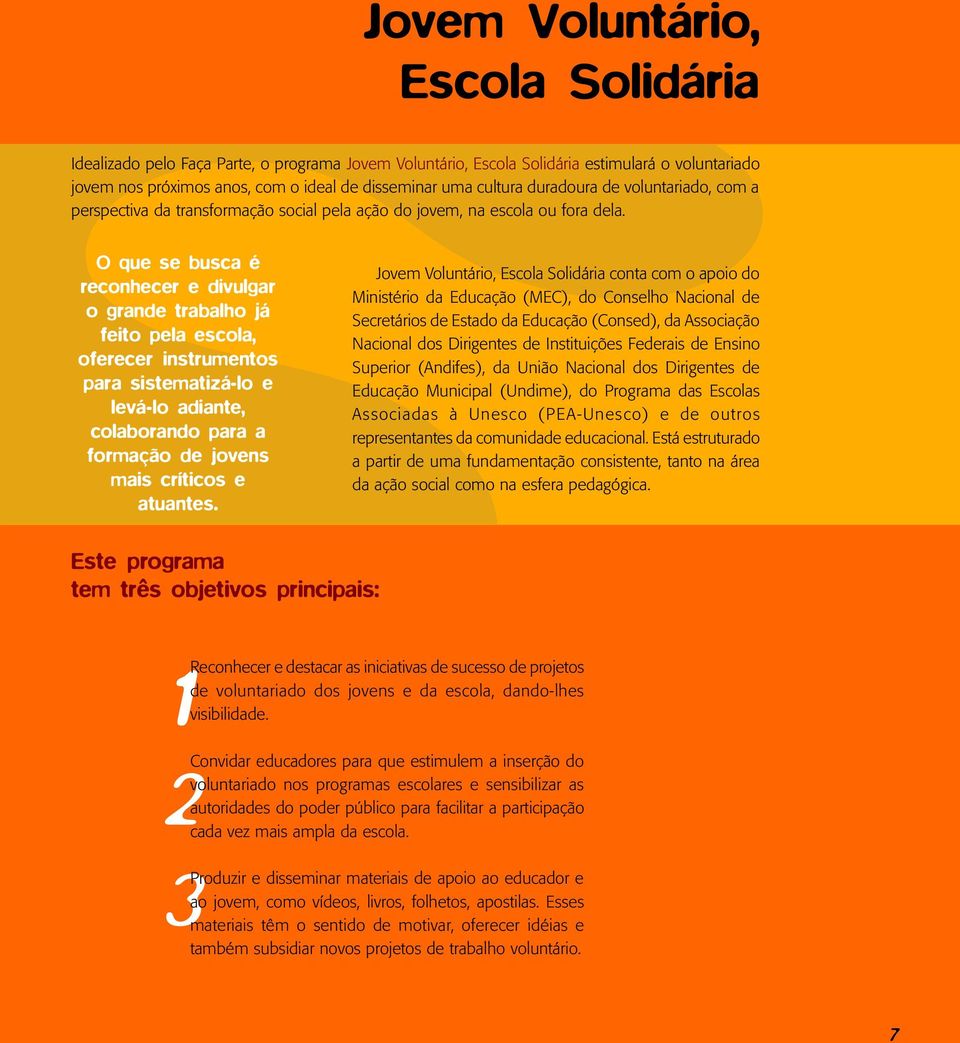 Jovem Voluntário, Escola Solidária

Idealizado pelo Faça Parte, o programa Jovem Voluntário, Escola Solidária estimulará o voluntariado jovem nos próximos anos, com o ideal de disseminar uma cultura duradoura de voluntariado, com a perspectiva da transformação social pela ação do jovem, na escola ou fora dela.

O que se busca é reconhecer e divulgar o grande trabalho já feito pela escola, oferecer instrumentos para sistematizá-lo e levá-lo adiante, colaborando para a formação de jovens mais críticos e atuantes.

Jovem Voluntário, Escola Solidária conta com o apoio do Ministério da Educação (MEC), do Conselho Nacional de Secretários de Estado da Educação (Consed), da Associação Nacional dos Dirigentes de Instituições Federais de Ensino Superior (Andifes), da União Nacional dos Dirigentes de Educação Municipal (Undime), do Programa das Escolas Associadas à Unesco (PEA-Unesco) e de outros representantes da comunidade educacional. Está estruturado a partir de uma fundamentação consistente, tanto na área da ação social como na esfera pedagógica.

Este programa tem três objetivos principais:

1 Reconhecer e destacar as iniciativas de sucesso de projetos de voluntariado dos jovens e da escola, dando-lhes visibilidade.

2 Convidar educadores para que estimulem a inserção do voluntariado nos programas escolares e sensibilizar as autoridades do poder público para facilitar a participação cada vez mais ampla da escola.

3 Produzir e disseminar materiais de apoio ao educador e ao jovem, como vídeos, livros, folhetos, apostilas. Esses materiais têm o sentido de motivar, oferecer idéias e também subsidiar novos projetos de trabalho voluntário.

7